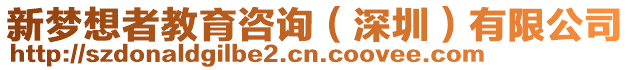 新梦想者教育咨询（深圳）有限公司
http://szdonaldgilbe2.cn.coovee.com